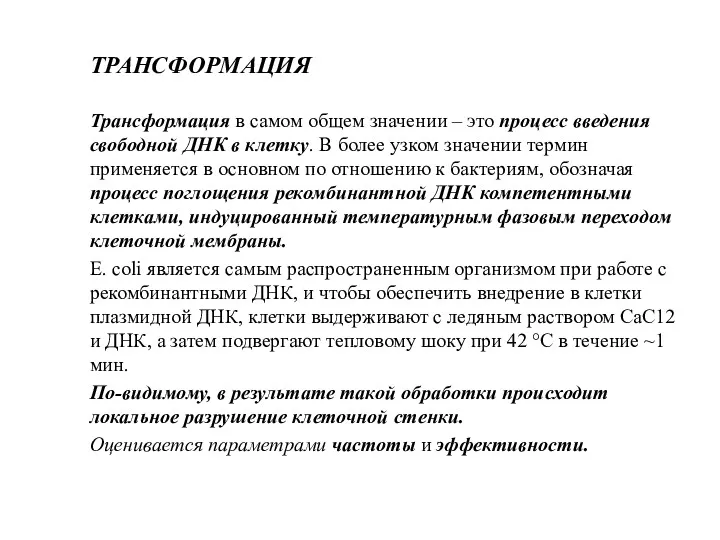 ТРАНСФОРМАЦИЯ

Трансформация в самом общем значении – это процесс введения свободной ДНК в клетку. В более узком значении термин применяется в основном по отношению к бактериям, обозначая процесс поглощения рекомбинантной ДНК компетентными клетками, индуцированный температурным фазовым переходом клеточной мембраны.

E. coli является самым распространенным организмом при работе с рекомбинантными ДНК, и чтобы обеспечить внедрение в клетки плазмидной ДНК, клетки выдерживают с ледяным раствором CaC12 и ДНК, а затем подвергают тепловому шоку при 42 °C в течение ~1 мин.

По-видимому, в результате такой обработки происходит локальное разрушение клеточной стенки.

Оценивается параметрами частоты и эффективности.